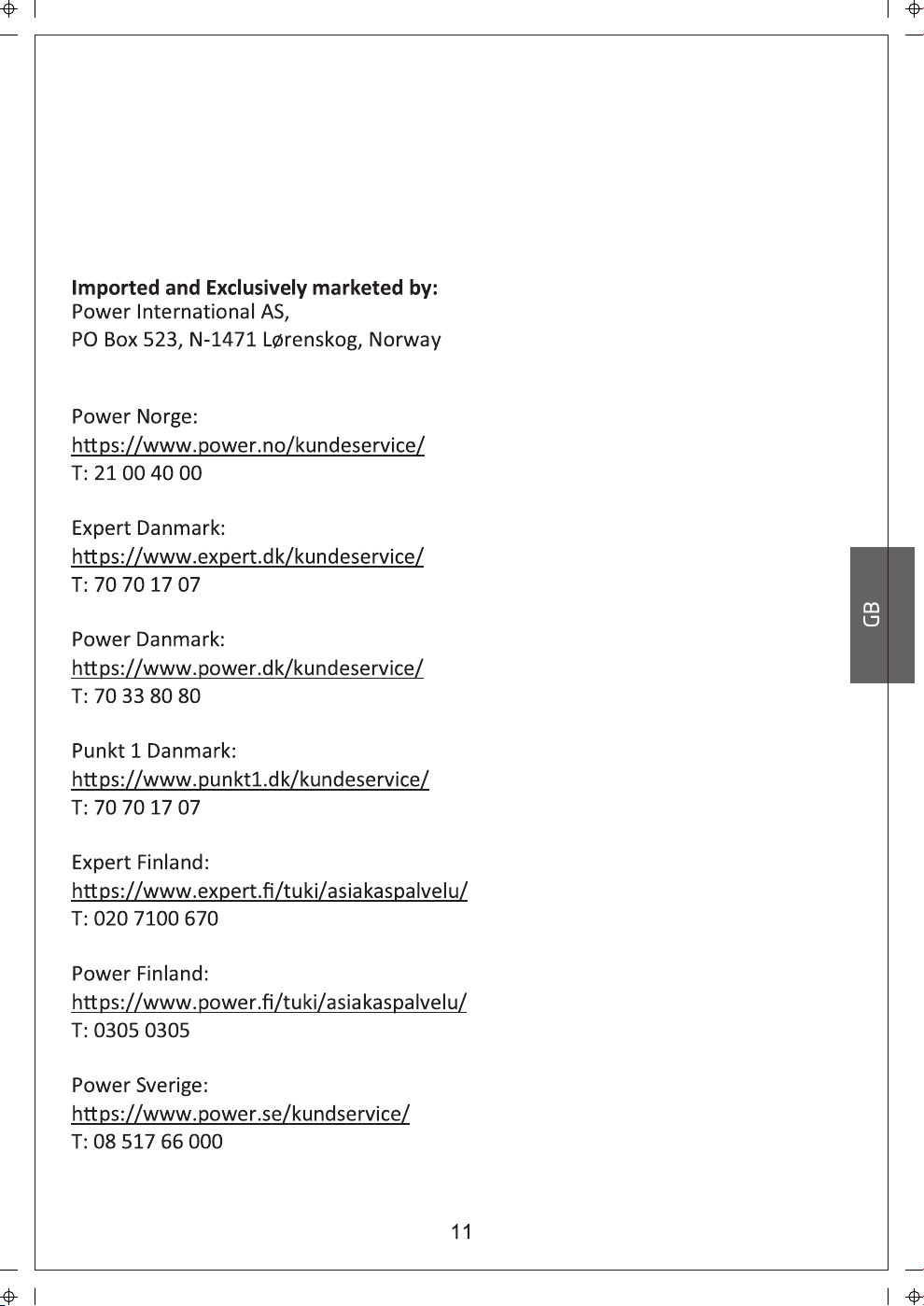 Imported and Exclusively marketed by:
Power International AS,
PO Box 523, N-1471 Lørenskog, Norway

Power Norge:
https://www.power.no/kundeservice/
T: 21 00 40 00

Expert Danmark:
https://www.expert.dk/kundeservice/
T: 70 70 17 07

Power Danmark:
https://www.power.dk/kundeservice/
T: 70 33 80 80

Punkt 1 Danmark:
https://www.punkt1.dk/kundeservice/
T: 70 70 17 07

Expert Finland:
https://www.expert.fi/tuki/asiakaspalvelu/
T: 020 7100 670

Power Finland:
https://www.power.fi/tuki/asiakaspalvelu/
T: 0305 0305

Power Sverige:
https://www.power.se/kundservice/
T: 08 517 66 000

GB

11